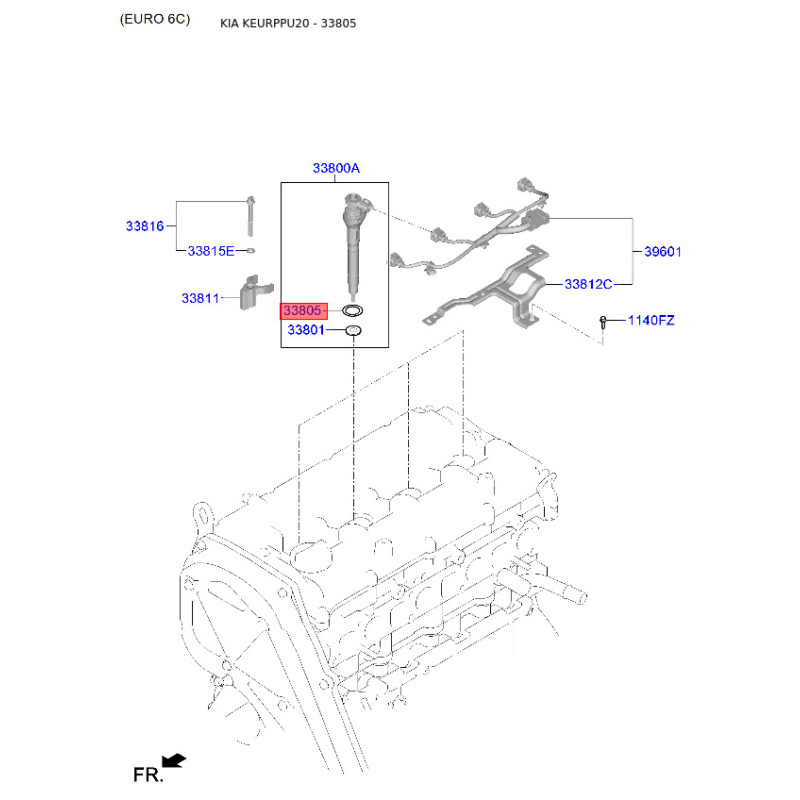 (EURO 6C) KIA KEURPPU20 - 33805

33800A

33816

33815E

33811

33805

33801

39601

33812C

1140FZ

FR.